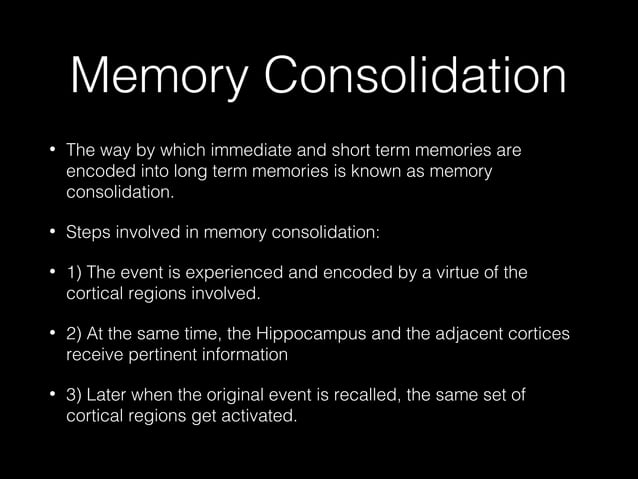 Memory Consolidation

• The way by which immediate and short term memories are encoded into long term memories is known as memory consolidation.

• Steps involved in memory consolidation:

• 1) The event is experienced and encoded by a virtue of the cortical regions involved.

• 2) At the same time, the Hippocampus and the adjacent cortices receive pertinent information

• 3) Later when the original event is recalled, the same set of cortical regions get activated.